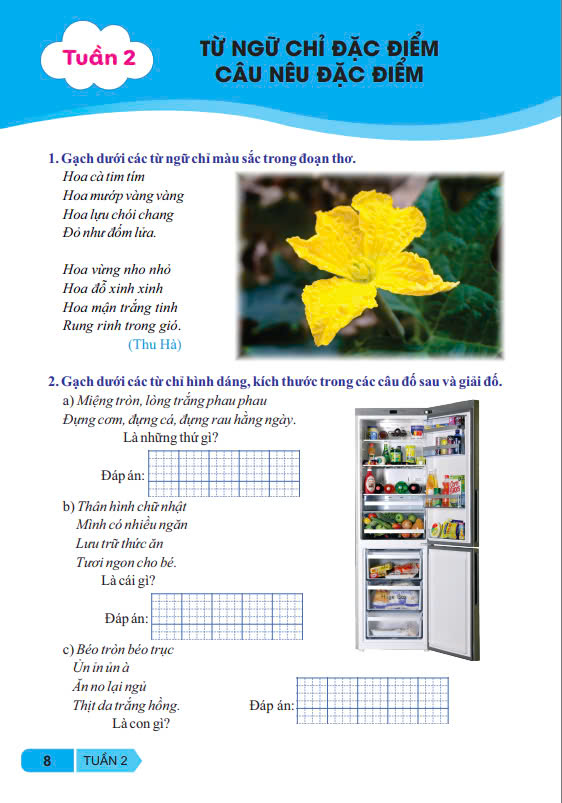 Tuần 2

TỪ NGỮ CHỈ ĐẶC ĐIỂM
CÂU NÊU ĐẶC ĐIỂM

1. Gạch dưới các từ ngữ chỉ màu sắc trong đoạn thơ.
Hoa cà tim tím
Hoa mướp vàng vàng
Hoa lựu chói chang
Đỏ như đốm lửa.

Hoa vừng nho nhỏ
Hoa đỗ xinh xinh
Hoa mận trắng tinh
Rung rinh trong gió.
(Thu Hà)

2. Gạch dưới các từ chỉ hình dáng, kích thước trong các câu đố sau và giải đố.
a) Miệng tròn, lòng trắng phau phau
Đựng cơm, đựng cá, đựng rau hằng ngày.
Là những thứ gì?

Đáp án:

b) Thân hình chữ nhật
Mình có nhiều ngăn
Lưu trữ thức ăn
Tươi ngon cho bé.
Là cái gì?

Đáp án:

c) Béo tròn béo trục
Ủn ỉn ủn à
Ăn no lại ngủ
Thịt da trắng hồng.
Là con gì?

Đáp án:

8 TUẦN 2